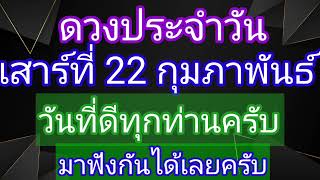 ดวงประจำวัน
เสาร์ที่ 22 กุมภาพันธ์
วันที่ดีทุกท่านครับ
มาฟังกันได้เลยครับ